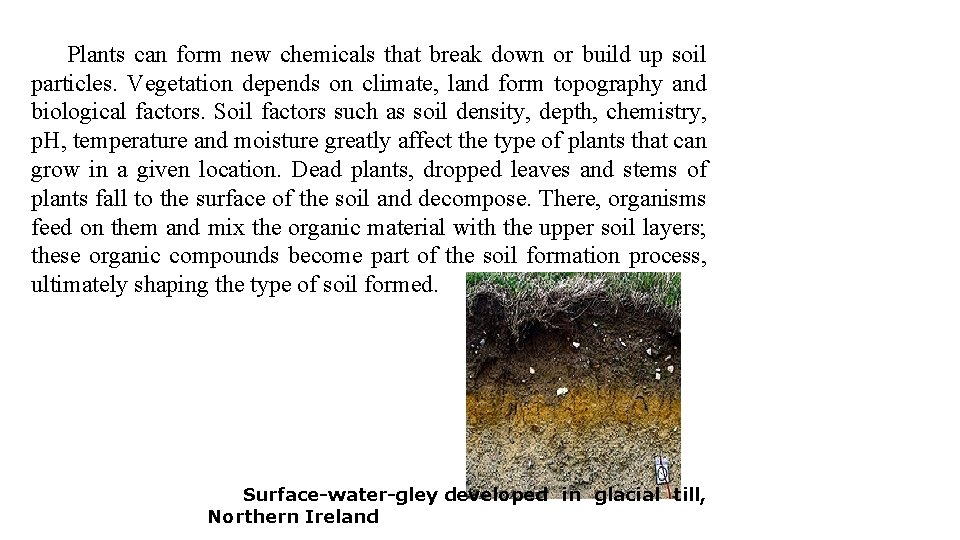 Plants can form new chemicals that break down or build up soil particles. Vegetation depends on climate, land form topography and biological factors. Soil factors such as soil density, depth, chemistry, pH, temperature and moisture greatly affect the type of plants that can grow in a given location. Dead plants, dropped leaves and stems of plants fall to the surface of the soil and decompose. There, organisms feed on them and mix the organic material with the upper soil layers; these organic compounds become part of the soil formation process, ultimately shaping the type of soil formed.

Surface-water-gley developed in glacial till, Northern Ireland